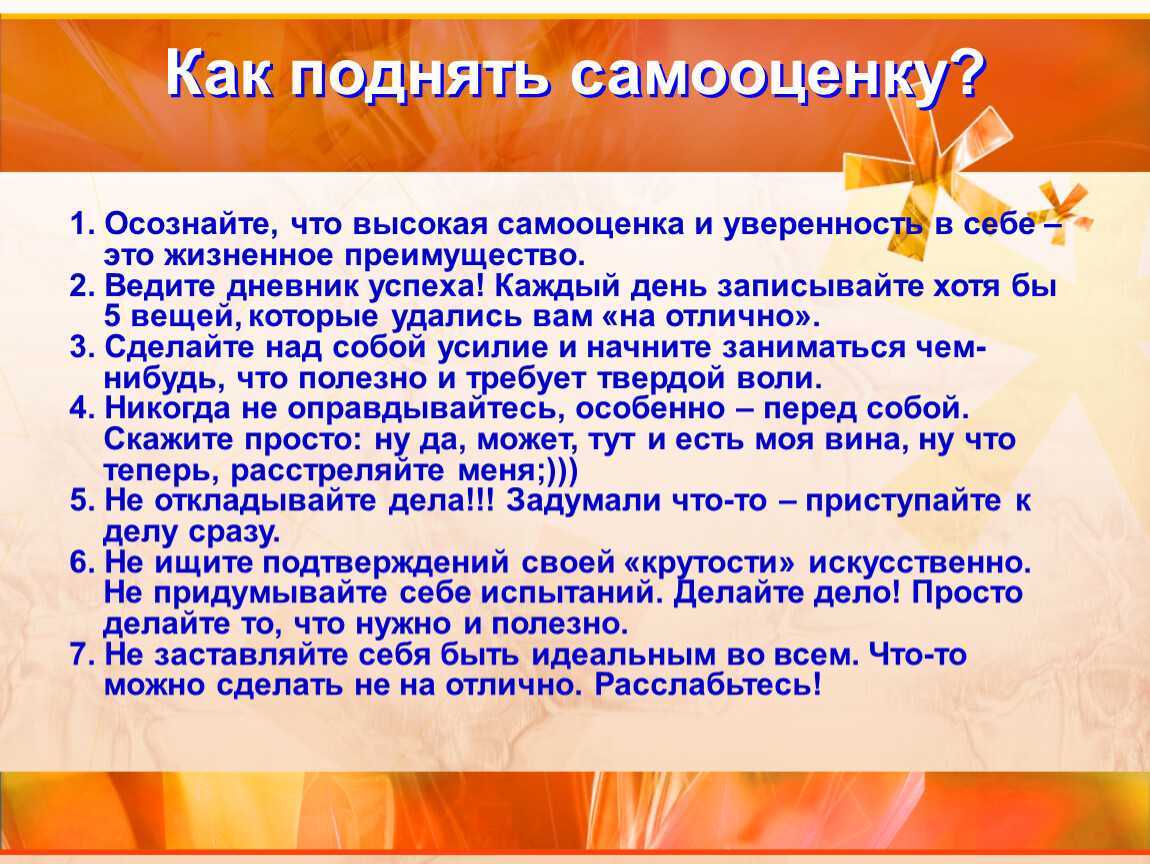 Как поднять самооценку?

1. Осознайте, что высокая самооценка и уверенность в себе – это жизненное преимущество.
2. Ведите дневник успеха! Каждый день записывайте хотя бы 5 вещей, которые удались вам «на отлично».
3. Сделайте над собой усилие и начните заниматься чем-нибудь, что полезно и требует твердой воли.
4. Никогда не оправдывайтесь, особенно – перед собой. Скажите просто: ну да, может, тут и есть моя вина, ну что теперь, расстреляйте меня;)))
5. Не откладывайте дела!!! Задумали что-то – приступайте к делу сразу.
6. Не ищите подтверждений своей «крутости» искусственно. Не придумывайте себе испытаний. Делайте дело! Просто делайте то, что нужно и полезно.
7. Не заставляйте себя быть идеальным во всем. Что-то можно сделать не на отлично. Расслабьтесь!